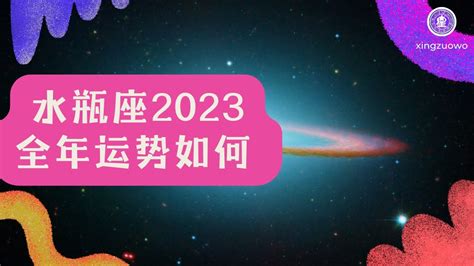 xingzuowo

水瓶座2023
全年运势如何